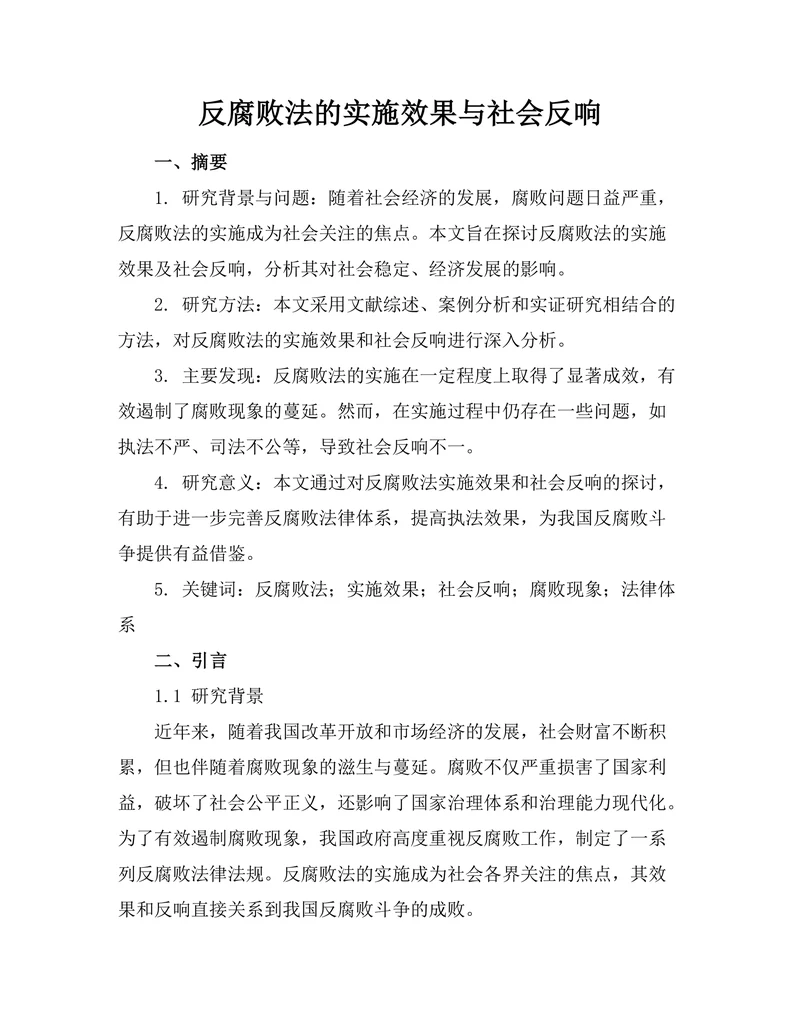 反腐败法的实施效果与社会反响

一、摘要

1. 研究背景与问题：随着社会经济的发展，腐败问题日益严重，反腐败法的实施成为社会关注的焦点。本文旨在探讨反腐败法的实施效果及社会反响，分析其对社会稳定、经济发展的影响。

2. 研究方法：本文采用文献综述、案例分析和实证研究相结合的方法，对反腐败法的实施效果和社会反响进行深入分析。

3. 主要发现：反腐败法的实施在一定程度上取得了显著成效，有效遏制了腐败现象的蔓延。然而，在实施过程中仍存在一些问题，如执法不严、司法不公等，导致社会反响不一。

4. 研究意义：本文通过对反腐败法实施效果和社会反响的探讨，有助于进一步完善反腐败法律体系，提高执法效果，为我国反腐败斗争提供有益借鉴。

5. 关键词：反腐败法；实施效果；社会反响；腐败现象；法律体系

二、引言

1.1 研究背景

近年来，随着我国改革开放和市场经济的发展，社会财富不断积累，但也伴随着腐败现象的滋生与蔓延。腐败不仅严重损害了国家利益，破坏了社会公平正义，还影响了国家治理体系和治理能力现代化。为了有效遏制腐败现象，我国政府高度重视反腐败工作，制定了一系列反腐败法律法规。反腐败法的实施成为社会各界关注的焦点，其效果和反响直接关系到我国反腐败斗争的成败。